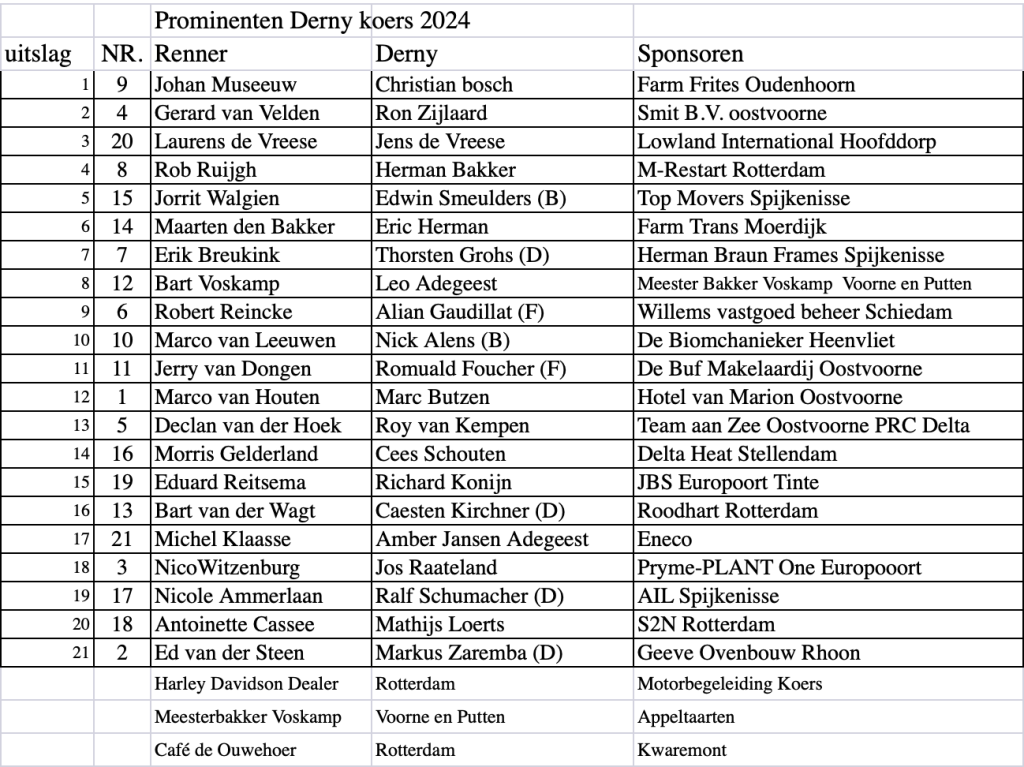 |  |  | Prominenten Derny koers 2024 |  |  |
|---|---|---|---|---|
| uitslag | NR. | Renner | Derny | Sponsoren |
| 1 | 9 | Johan Museeuw | Christian bosch | Farm Frites Oudenhoorn |
| 2 | 4 | Gerard van Velden | Ron Zijlaard | Smit B.V. oostvoorne |
| 3 | 20 | Laurens de Vreese | Jens de Vreese | Lowland International Hoofddorp |
| 4 | 8 | Rob Ruijgh | Herman Bakker | M-Restart Rotterdam |
| 5 | 15 | Jorrit Walgien | Edwin Smeulders (B) | Top Movers Spijkenisse |
| 6 | 14 | Maarten den Bakker | Eric Herman | Farm Trans Moerdijk |
| 7 | 7 | Erik Breukink | Thorsten Grohs (D) | Herman Braun Frames Spijkenisse |
| 8 | 12 | Bart Voskamp | Leo Adegeest | Meester Bakker Voskamp Voorne en Putten |
| 9 | 6 | Robert Reincke | Alian Gaudillat (F) | Willems vastgoed beheer Schiedam |
| 10 | 10 | Marco van Leeuwen | Nick Alens (B) | De Biomchanieker Heenvliet |
| 11 | 11 | Jerry van Dongen | Romuald Foucher (F) | De Buf Makelaardij Oostvoorne |
| 12 | 1 | Marco van Houten | Marc Butzen | Hotel van Marion Oostvoorne |
| 13 | 5 | Declan van der Hoek | Roy van Kempen | Team aan Zee Oostvoorne PRC Delta |
| 14 | 16 | Morris Gelderland | Cees Schouten | Delta Heat Stellendam |
| 15 | 19 | Eduard Reitsema | Richard Konijn | JBS Europoort Tinte |
| 16 | 13 | Bart van der Wagt | Caesten Kirchner (D) | Roodhart Rotterdam |
| 17 | 21 | Michel Klaasse | Amber Jansen Adegeest | Eneco |
| 18 | 3 | NicoWitzenburg | Jos Raateland | Pryme-PLANT One Europooort |
| 19 | 17 | Nicole Ammerlaan | Ralf Schumacher (D) | AIL Spijkenisse |
| 20 | 18 | Antoinette Cassee | Mathijs Loerts | S2N Rotterdam |
| 21 | 2 | Ed van der Steen | Markus Zaremba (D) | Geeve Ovenbouw Rhoon |
|  |  | Harley Davidson Dealer | Rotterdam | Motorbegeleiding Koers |
|  |  | Meesterbakker Voskamp | Voorne en Putten | Appeltaarten |
|  |  | Café de Ouwehoer | Rotterdam | Kwaremont |